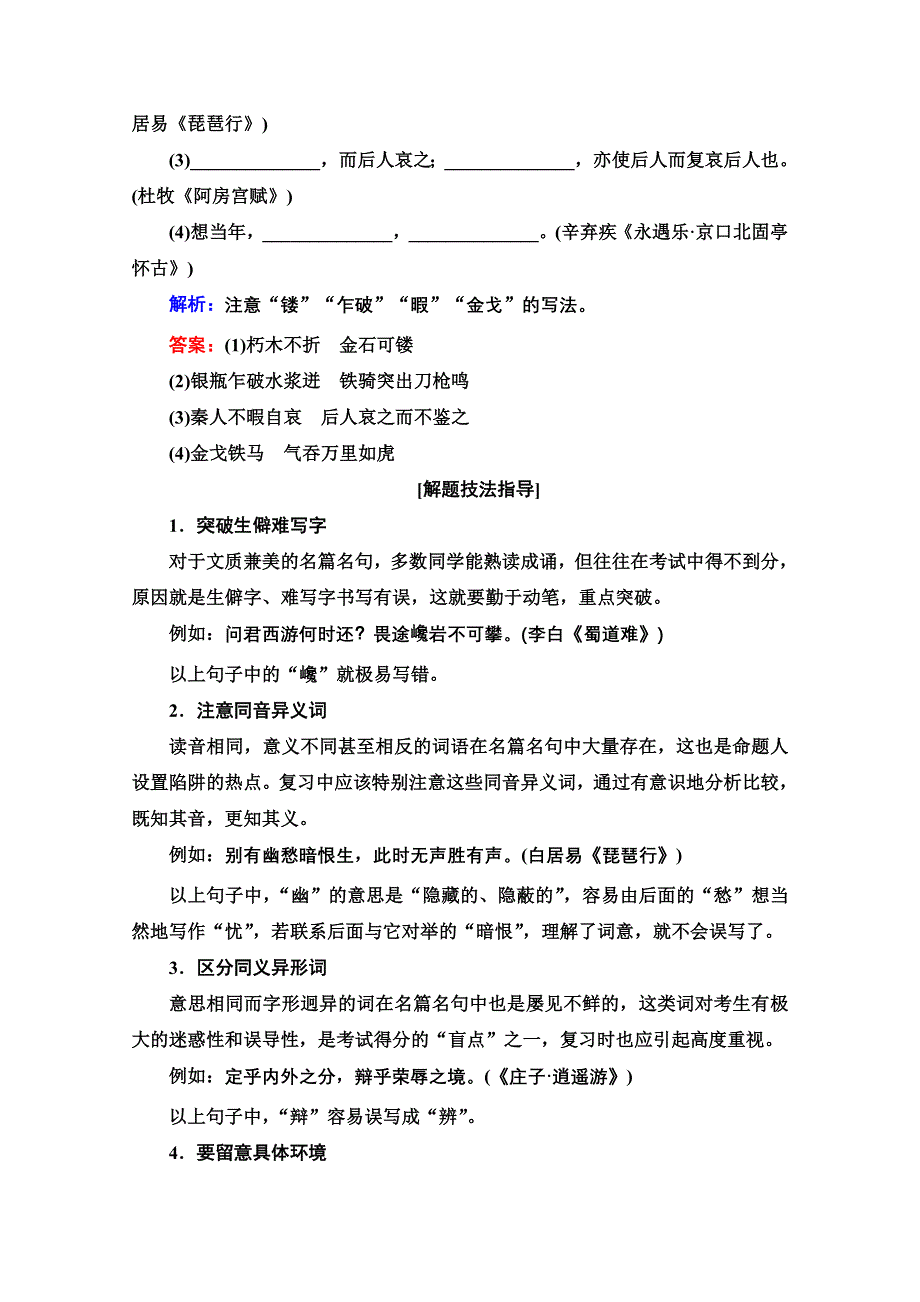 居易《琵琶行》)

(3)______________，而后人哀之；______________，亦使后人而复哀后人也。(杜牧《阿房宫赋》)

(4)想当年，______________，______________。(辛弃疾《永遇乐·京口北固亭怀古》)

解析：注意“镂”“乍破”“暇”“金戈”的写法。

答案：(1)朽木不折　金石可镂

(2)银瓶乍破水浆迸　铁骑突出刀枪鸣

(3)秦人不暇自哀　后人哀之而不鉴之

(4)金戈铁马　气吞万里如虎

[解题技法指导]

1．突破生僻难写字

对于文质兼美的名篇名句，多数同学能熟读成诵，但往往在考试中得不到分，原因就是生僻字、难写字书写有误，这就要勤于动笔，重点突破。

例如：问君西游何时还？畏途巉岩不可攀。(李白《蜀道难》)

以上句子中的“巉”就极易写错。

2．注意同音异义词

读音相同，意义不同甚至相反的词语在名篇名句中大量存在，这也是命题人设置陷阱的热点。复习中应该特别注意这些同音异义词，通过有意识地分析比较，既知其音，更知其义。

例如：别有幽愁暗恨生，此时无声胜有声。(白居易《琵琶行》)

以上句子中，“幽”的意思是“隐藏的、隐蔽的”，容易由后面的“愁”想当然地写作“忧”，若联系后面与它对举的“暗恨”，理解了词意，就不会误写了。

3．区分同义异形词

意思相同而字形迥异的词在名篇名句中也是屡见不鲜的，这类词对考生有极大的迷惑性和误导性，是考试得分的“盲点”之一，复习时也应引起高度重视。

例如：定乎内外之分，辩乎荣辱之境。(《庄子·逍遥游》)

以上句子中，“辩”容易误写成“辨”。

4．要留意具体环境